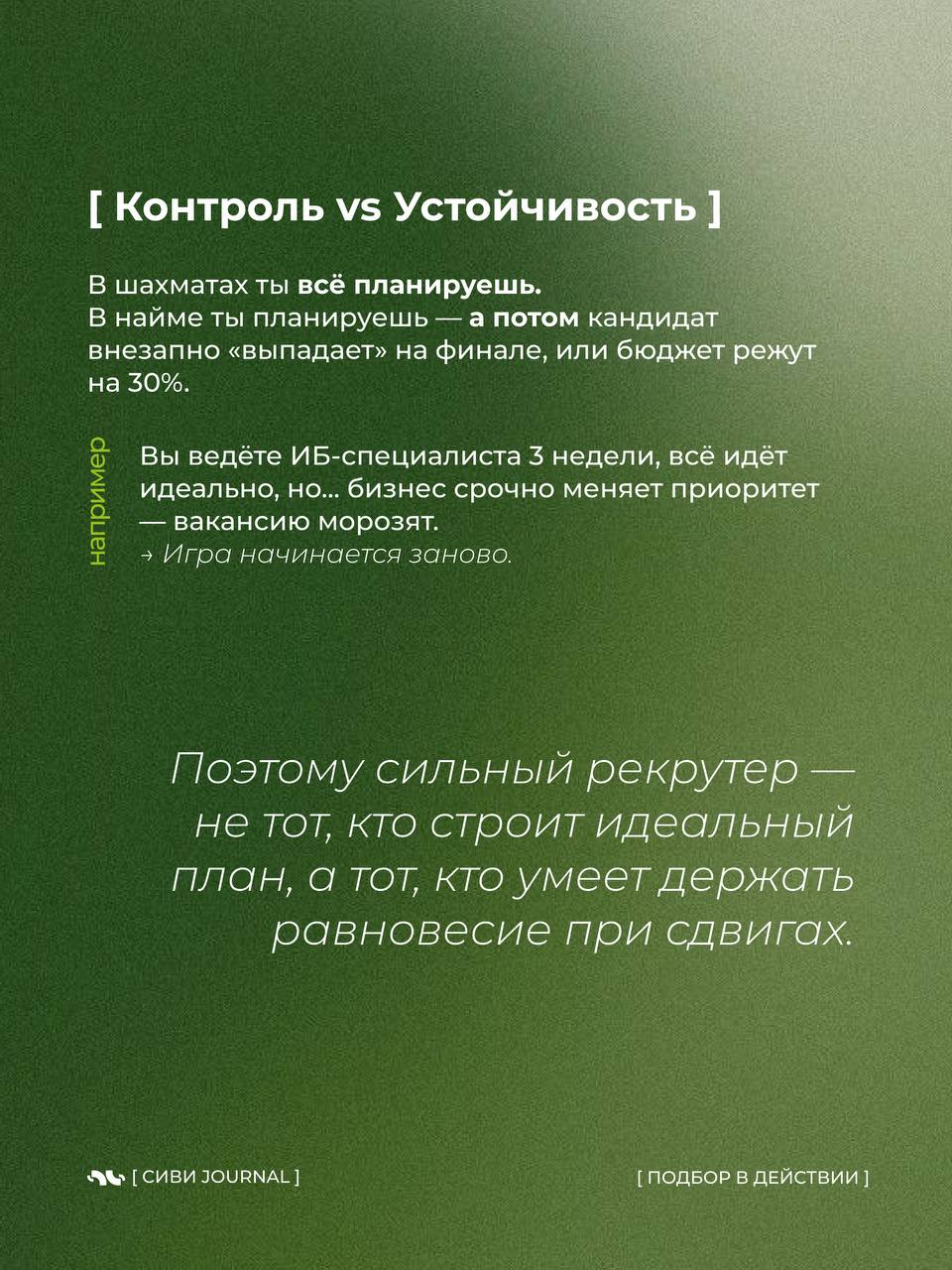 [ Контроль vs Устойчивость ]

В шахматах ты всё планируешь.
В найме ты планируешь — а потом кандидат внезапно «выпадает» на финале, или бюджет режут на 30%.

например

Вы ведёте ИБ-специалиста 3 недели, всё идёт идеально, но... бизнес срочно меняет приоритет — вакансию морозят.
→ Игра начинается заново.

Поэтому сильный рекрутер — не тот, кто строит идеальный план, а тот, кто умеет держать равновесие при сдвигах.

[ СИВИ JOURNAL ]

[ ПОДБОР В ДЕЙСТВИИ ]